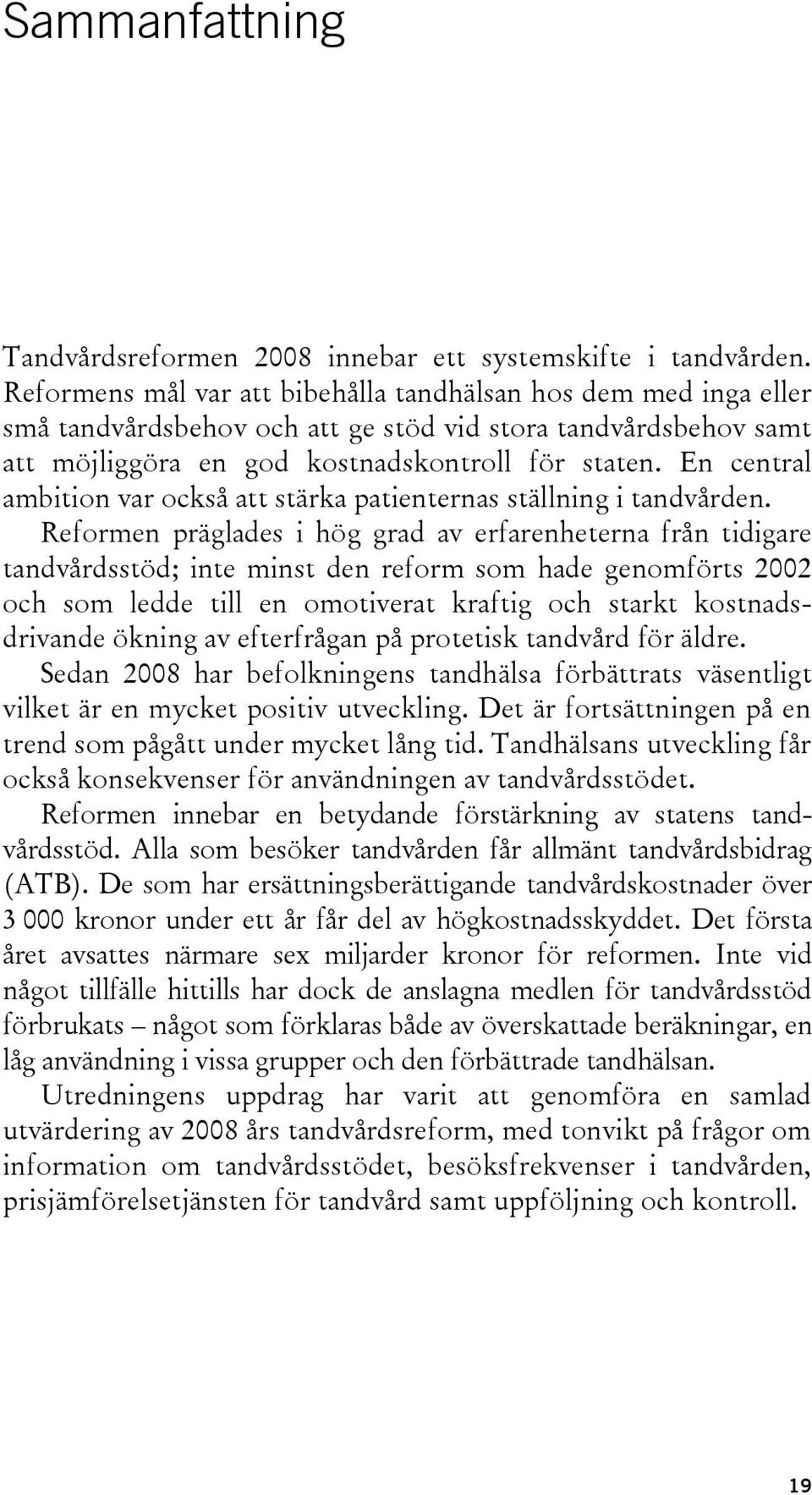 Sammanfattning

Tandvårdsreformen 2008 innebar ett systemskifte i tandvården. Reformens mål var att bibehålla tandhälsan hos dem med inga eller små tandvårdsbehov och att ge stöd vid stora tandvårdsbehov samt att möjliggöra en god kostnadskontroll för staten. En central ambition var också att stärka patienternas ställning i tandvården.

Reformen präglades i hög grad av erfarenheterna från tidigare tandvårdsstöd; inte minst den reform som hade genomförts 2002 och som ledde till en omotiverat kraftig och starkt kostnadsdrivande ökning av efterfrågan på protetisk tandvård för äldre.

Sedan 2008 har befolkningens tandhälsa förbättrats väsentligt vilket är en mycket positiv utveckling. Det är fortsättningen på en trend som pågått under mycket lång tid. Tandhälsans utveckling får också konsekvenser för användningen av tandvårdsstödet.

Reformen innebar en betydande förstärkning av statens tandvårdsstöd. Alla som besöker tandvården får allmänt tandvårdsbidrag (ATB). De som har ersättningsberättigande tandvårdskostnader över 3 000 kronor under ett år får del av högkostnadsskyddet. Det första året avsattes närmare sex miljarder kronor för reformen. Inte vid något tillfälle hittills har dock de anslagna medlen för tandvårdsstöd förbrukats – något som förklaras både av överskattade beräkningar, en låg användning i vissa grupper och den förbättrade tandhälsan.

Utredningens uppdrag har varit att genomföra en samlad utvärdering av 2008 års tandvårdsreform, med tonvikt på frågor om information om tandvårdsstödet, besöksfrekvenser i tandvården, prisjämförelsetjänsten för tandvård samt uppföljning och kontroll.

19